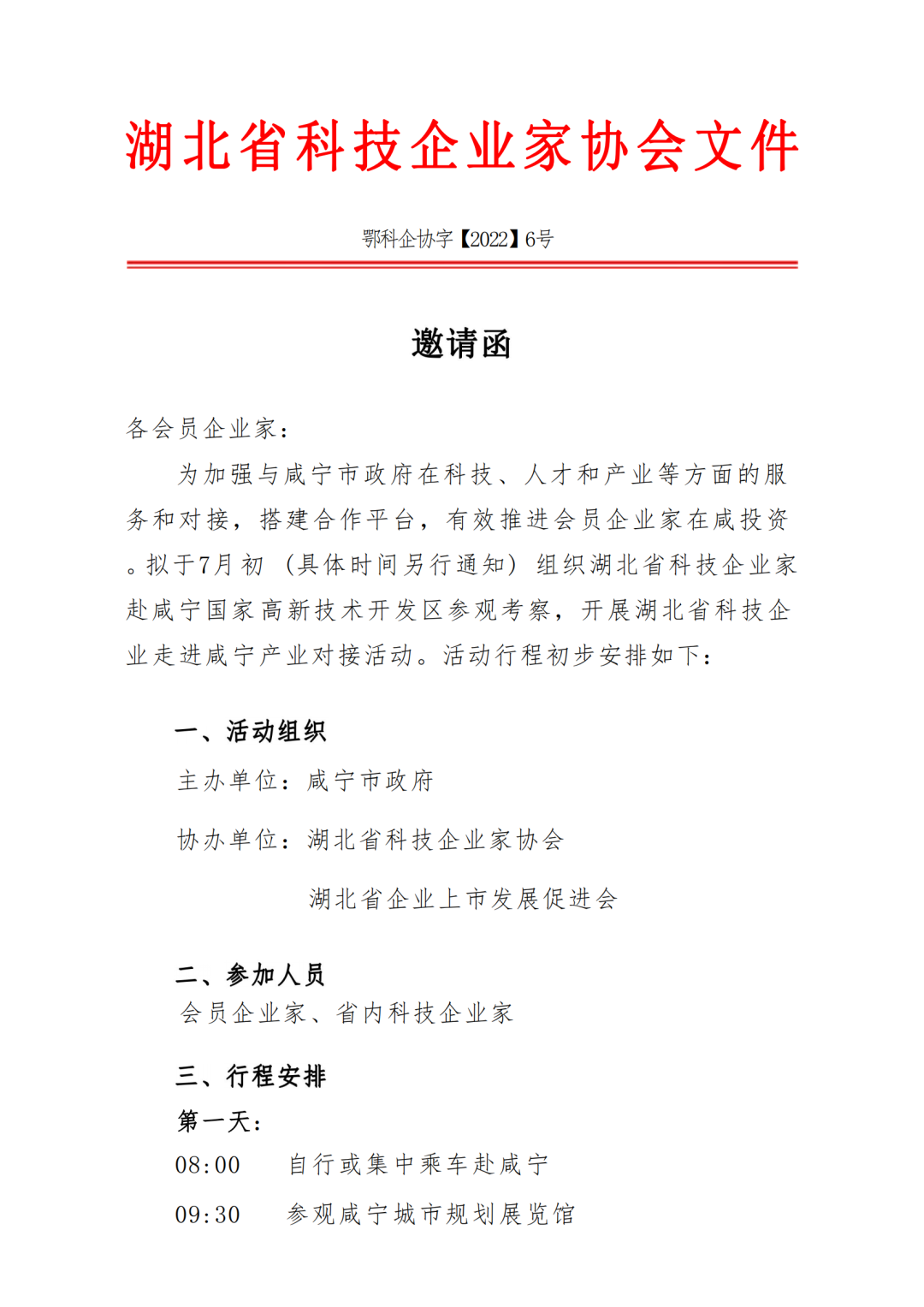 湖北省科技企业家协会文件

鄂科企协字【2022】6号

邀请函

各会员企业家：

为加强与咸宁市政府在科技、人才和产业等方面的服务和对接，搭建合作平台，有效推进会员企业家在咸投资。拟于7月初（具体时间另行通知）组织湖北省科技企业家赴咸宁国家高新技术开发区参观考察，开展湖北省科技企业走进咸宁产业对接活动。活动行程初步安排如下：

一、活动组织

主办单位：咸宁市政府

协办单位：湖北省科技企业家协会

湖北省企业上市发展促进会

二、参加人员

会员企业家、省内科技企业家

三、行程安排

第一天：

08:00 自行或集中乘车赴咸宁

09:30 参观咸宁城市规划展览馆